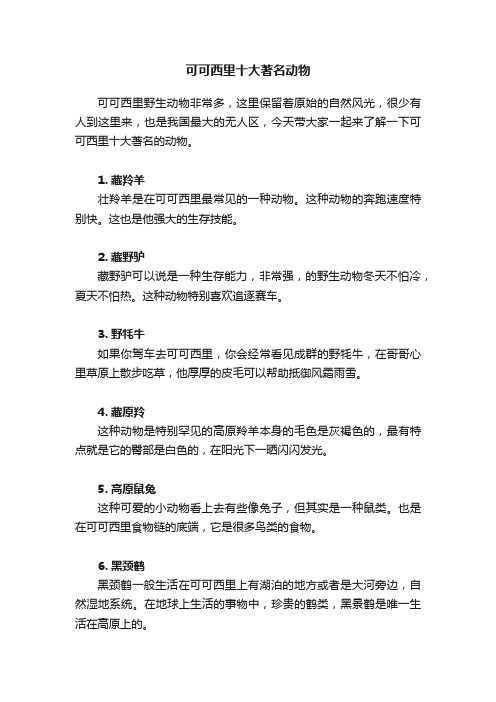 可可西里十大著名动物

可可西里野生动物非常多，这里保留着原始的自然风光，很少有人到这里来，也是我国最大的无人区，今天带大家一起来了解一下可可西里十大著名的动物。

1. 藏羚羊

壮羚羊是在可可西里最常见的一种动物。这种动物的奔跑速度特别快。这也是他强大的生存技能。

2. 藏野驴

藏野驴可以说是一种生存能力，非常强，的野生动物冬天不怕冷，夏天不怕热。这种动物特别喜欢追逐赛车。

3. 野牦牛

如果你驾车去可可西里，你会经常看见成群的野牦牛，在哥哥心里草原上散步吃草，他厚厚的皮毛可以帮助抵御风霜雨雪。

4. 藏原羚

这种动物是特别罕见的高原羚羊本身的毛色是灰褐色的，最有特点就是它的臀部是白色的，在阳光下一晒闪闪发光。

5. 高原鼠兔

这种可爱的小动物看上去有些像兔子，但其实是一种鼠类。也是在可可西里食物链的底端，它是很多鸟类的食物。

6. 黑颈鹤

黑颈鹤一般生活在可可西里上有湖泊的地方或者是大河旁边，自然湿地系统。在地球上生活的事物中，珍贵的鹤类，黑景鹤是唯一生活在高原上的。